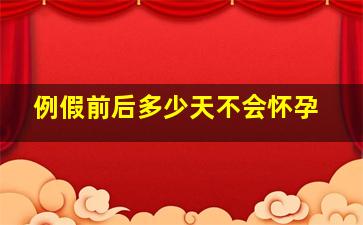 例假前后多少天不会怀孕